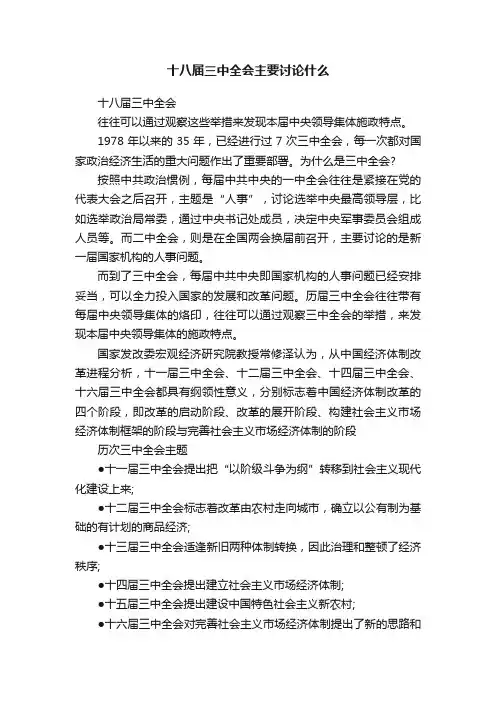 十八届三中全会主要讨论什么

十八届三中全会

往往可以通过观察这些举措来发现本届中央领导集体施政特点。

1978 年以来的 35 年，已经进行过 7 次三中全会，每一次都对国家政治经济生活的重大问题作出了重要部署。为什么是三中全会？

按照中共政治惯例，每届中共中央的一中全会往往是紧接在党的代表大会之后召开，主题是“人事”，讨论选举中央最高领导层，比如选举政治局常委，通过中央书记处成员，决定中央军事委员会组成人员等。而二中全会，则是在全国两会换届前召开，主要讨论的是新一届国家机构的人事问题。

而到了三中全会，每届中共中央即国家机构的人事问题已经安排妥当，可以全力投入国家的发展和改革问题。历届三中全会往往带有每届中央领导集体的烙印，往往可以通过观察三中全会的举措，来发现本届中央领导集体的施政特点。

国家发改委宏观经济研究院教授常修泽认为，从中国经济体制改革进程分析，十一届三中全会、十二届三中全会、十四届三中全会、十六届三中全会都具有纲领性意义，分别标志着中国经济体制改革的四个阶段，即改革的启动阶段、改革的展开阶段、构建社会主义市场经济体制框架的阶段与完善社会主义市场经济体制的阶段

历次三中全会主题

●十一届三中全会提出把“以阶级斗争为纲”转移到社会主义现代化建设上来;

●十二届三中全会标志着改革由农村走向城市，确立以公有制为基础的有计划的商品经济;

●十三届三中全会适逢新旧两种体制转换，因此治理和整顿了经济秩序;

●十四届三中全会提出建立社会主义市场经济体制;

●十五届三中全会提出建设中国特色社会主义新农村;

●十六届三中全会对完善社会主义市场经济体制提出了新的思路和